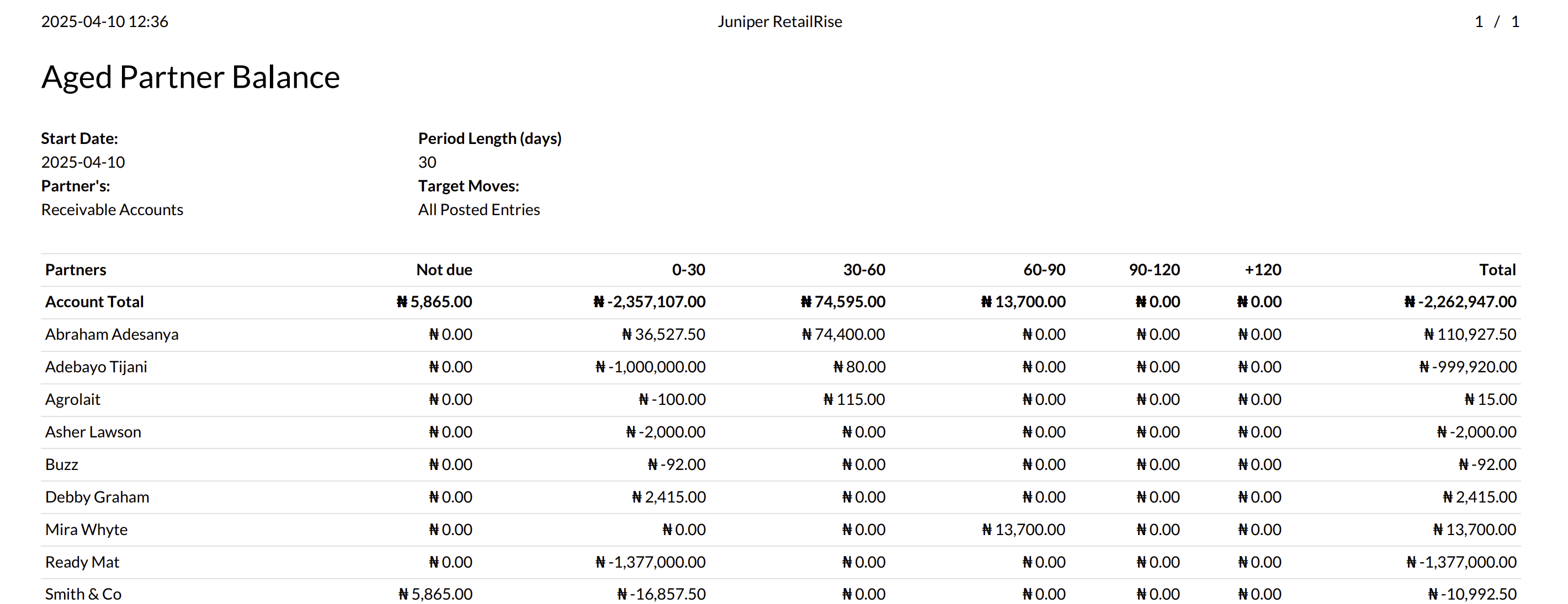 2025-04-10 12:36 Juniper RetailRise 1 / 1

Aged Partner Balance

Start Date:
2025-04-10
Partner's:
Receivable Accounts

Period Length (days)
30
Target Moves:
All Posted Entries

| Partners | Not due | 0-30 | 30-60 | 60-90 | 90-120 | +120 | Total |
|---|---|---|---|---|---|---|---|
| Account Total | ₦ 5,865.00 | ₦ -2,357,107.00 | ₦ 74,595.00 | ₦ 13,700.00 | ₦ 0.00 | ₦ 0.00 | ₦ -2,262,947.00 |
| Abraham Adesanya | ₦ 0.00 | ₦ 36,527.50 | ₦ 74,400.00 | ₦ 0.00 | ₦ 0.00 | ₦ 0.00 | ₦ 110,927.50 |
| Adebayo Tijani | ₦ 0.00 | ₦ -1,000,000.00 | ₦ 80.00 | ₦ 0.00 | ₦ 0.00 | ₦ 0.00 | ₦ -999,920.00 |
| Agrolait | ₦ 0.00 | ₦ -100.00 | ₦ 115.00 | ₦ 0.00 | ₦ 0.00 | ₦ 0.00 | ₦ 15.00 |
| Asher Lawson | ₦ 0.00 | ₦ -2,000.00 | ₦ 0.00 | ₦ 0.00 | ₦ 0.00 | ₦ 0.00 | ₦ -2,000.00 |
| Buzz | ₦ 0.00 | ₦ -92.00 | ₦ 0.00 | ₦ 0.00 | ₦ 0.00 | ₦ 0.00 | ₦ -92.00 |
| Debby Graham | ₦ 0.00 | ₦ 2,415.00 | ₦ 0.00 | ₦ 0.00 | ₦ 0.00 | ₦ 0.00 | ₦ 2,415.00 |
| Mira Whyte | ₦ 0.00 | ₦ 0.00 | ₦ 0.00 | ₦ 13,700.00 | ₦ 0.00 | ₦ 0.00 | ₦ 13,700.00 |
| Ready Mat | ₦ 0.00 | ₦ -1,377,000.00 | ₦ 0.00 | ₦ 0.00 | ₦ 0.00 | ₦ 0.00 | ₦ -1,377,000.00 |
| Smith & Co | ₦ 5,865.00 | ₦ -16,857.50 | ₦ 0.00 | ₦ 0.00 | ₦ 0.00 | ₦ 0.00 | ₦ -10,992.50 |